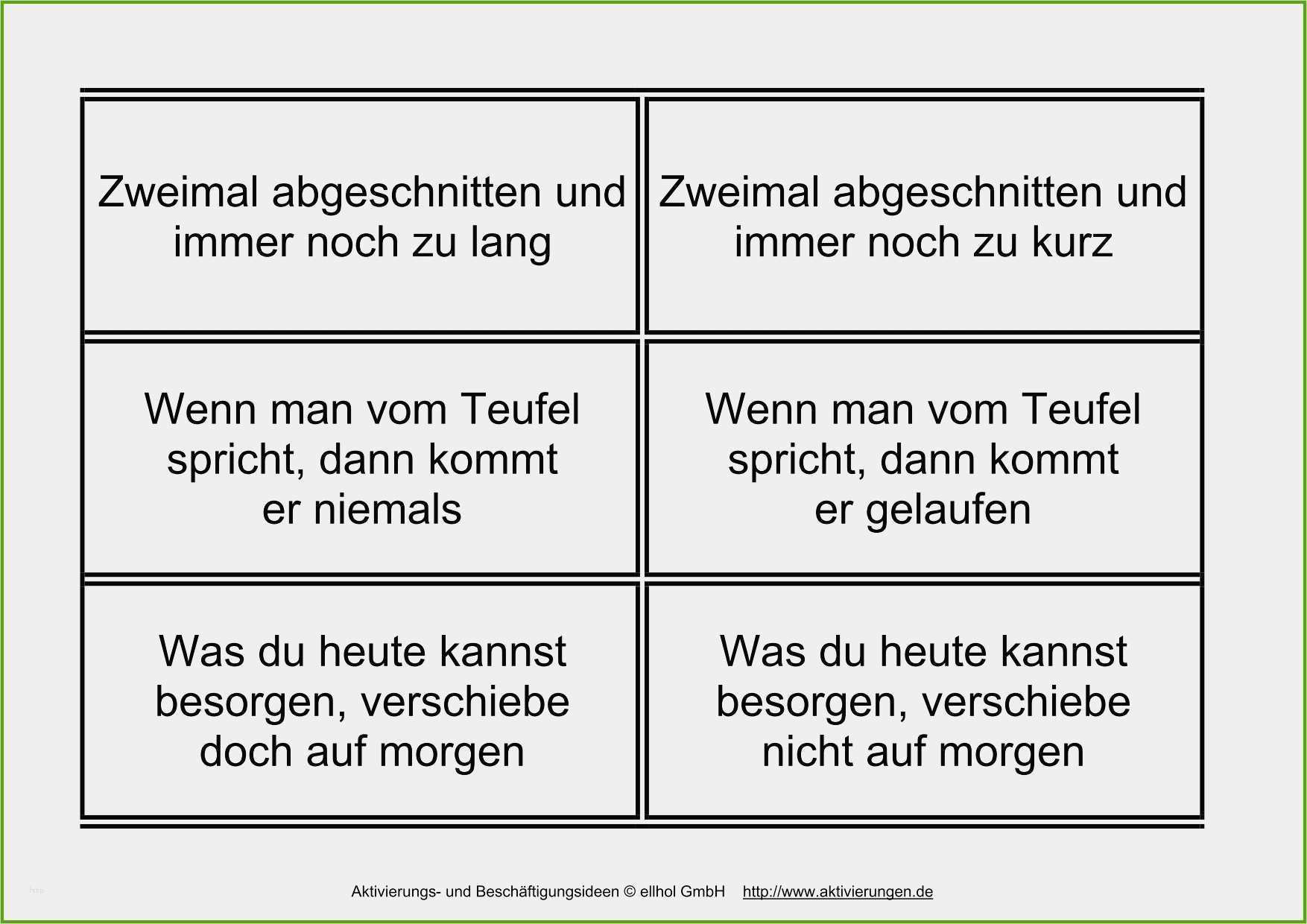 | Zweimal abgeschnitten und immer noch zu lang | Zweimal abgeschnitten und immer noch zu kurz |
|---|---|
| Wenn man vom Teufel spricht, dann kommt er niemals | Wenn man vom Teufel spricht, dann kommt er gelaufen |
| Was du heute kannst besorgen, verschiebe doch auf morgen | Was du heute kannst besorgen, verschiebe nicht auf morgen |

Aktivierungs- und Beschäftigungsideen © ellhol GmbH http://www.aktivierungen.de